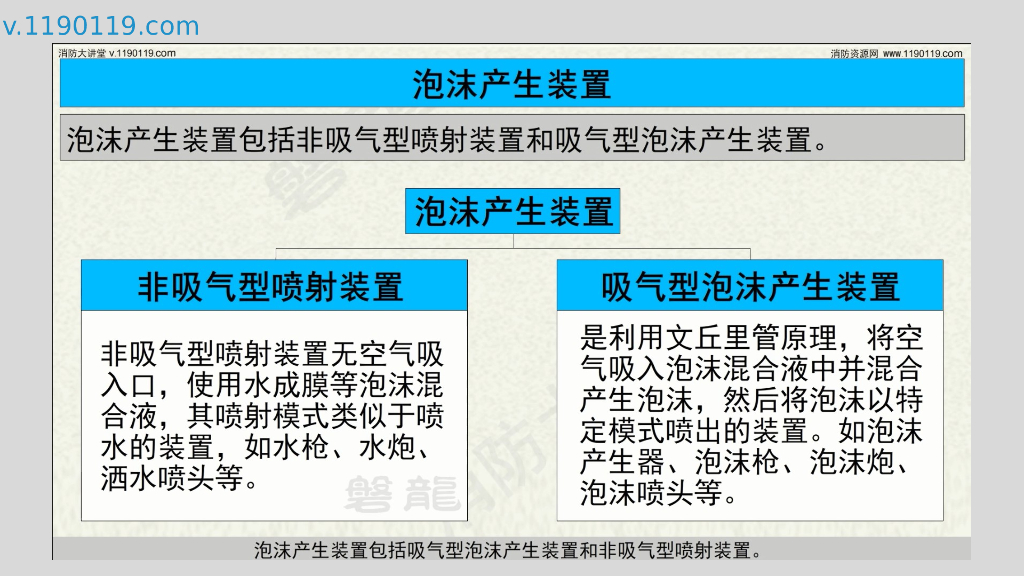 v.1190119.com

消防大讲堂 v.1190119.com

消防资源网 www.1190119.com

泡沫产生装置

泡沫产生装置包括非吸气型喷射装置和吸气型泡沫产生装置。

泡沫产生装置

非吸气型喷射装置

非吸气型喷射装置无空气吸入口，使用水成膜等泡沫混合液，其喷射模式类似于喷水的装置，如水枪、水炮、洒水喷头等。

吸气型泡沫产生装置

是利用文丘里管原理，将空气吸入泡沫混合液中并混合产生泡沫，然后将泡沫以特定模式喷出的装置。如泡沫产生器、泡沫枪、泡沫炮、泡沫喷头等。

磐龍

泡沫产生装置包括吸气型泡沫产生装置和非吸气型喷射装置。